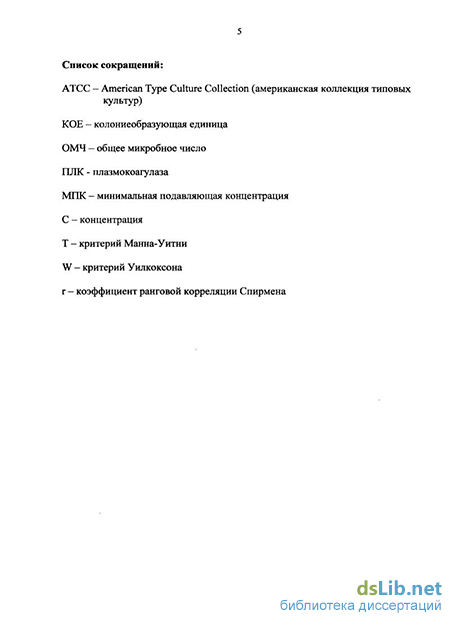 5

Список сокращений:

АТСС – American Type Culture Collection (американская коллекция типовых культур)

КОЕ – колониеобразующая единица

ОМЧ – общее микробное число

ПЛК - плазмокоагулаза

МПК – минимальная подавляющая концентрация

С – концентрация

Т – критерий Манна-Уитни

W – критерий Уилкоксона

r – коэффициент ранговой корреляции Спирмена

dsLib.net
библиотека диссертаций